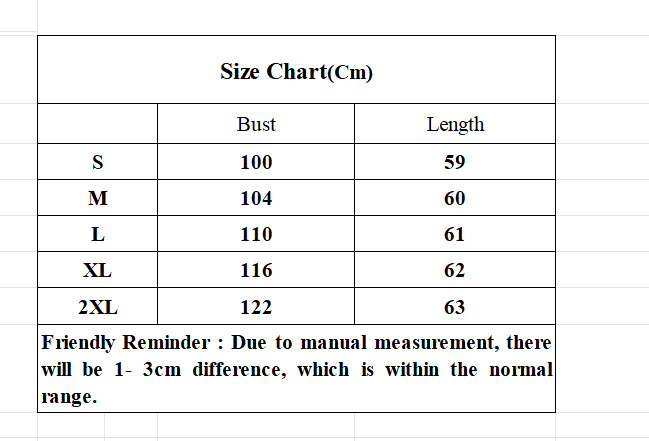 Size Chart(Cm)

| | Bust | Length |
|---|---|---|
| S | 100 | 59 |
| M | 104 | 60 |
| L | 110 | 61 |
| XL | 116 | 62 |
| 2XL | 122 | 63 |

Friendly Reminder : Due to manual measurement, there will be 1- 3cm difference, which is within the normal range.